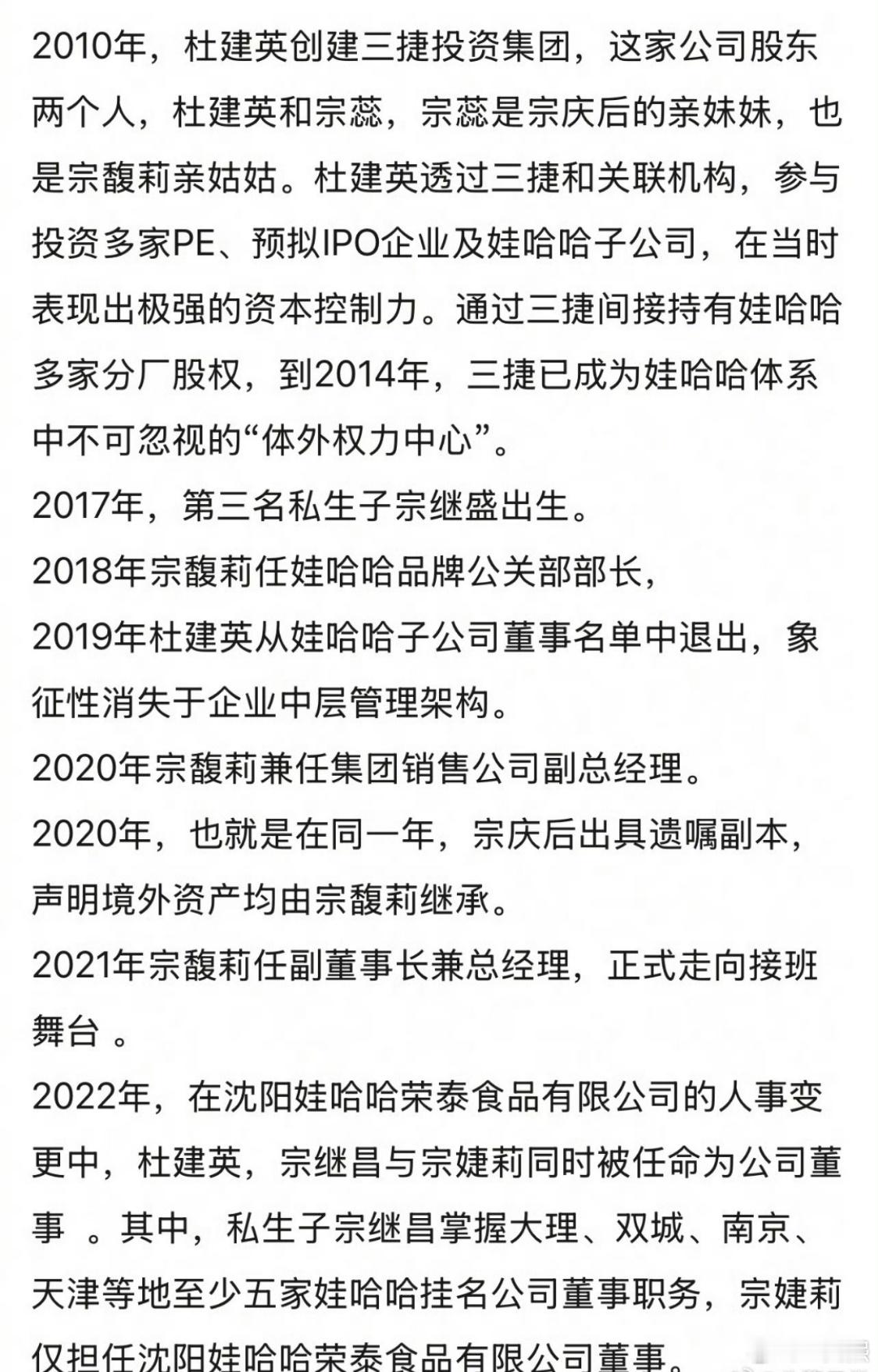 2010年，杜建英创建三捷投资集团，这家公司股东两个人，杜建英和宗蕊，宗蕊是宗庆后的亲妹妹，也是宗馥莉亲姑姑。杜建英透过三捷和关联机构，参与投资多家PE、预拟IPO企业及娃哈哈子公司，在当时表现出极强的资本控制力。通过三捷间接持有娃哈哈多家分厂股权，到2014年，三捷已成为娃哈哈体系中不可忽视的“体外权力中心”。
2017年，第三名私生子宗继盛出生。
2018年宗馥莉任娃哈哈品牌公关部部长，
2019年杜建英从娃哈哈子公司董事名单中退出，象征性消失于企业中层管理架构。
2020年宗馥莉兼任集团销售公司副总经理。
2020年，也就是在同一年，宗庆后出具遗嘱副本，声明境外资产均由宗馥莉继承。
2021年宗馥莉任副董事长兼总经理，正式走向接班舞台 。
2022年，在沈阳娃哈哈荣泰食品有限公司的人事变更中，杜建英，宗继昌与宗婕莉同时被任命为公司董事 。其中，私生子宗继昌掌握大理、双城、南京、天津等地至少五家娃哈哈挂名公司董事职务，宗婕莉仅担任沈阳娃哈哈荣泰食品有限公司董事。